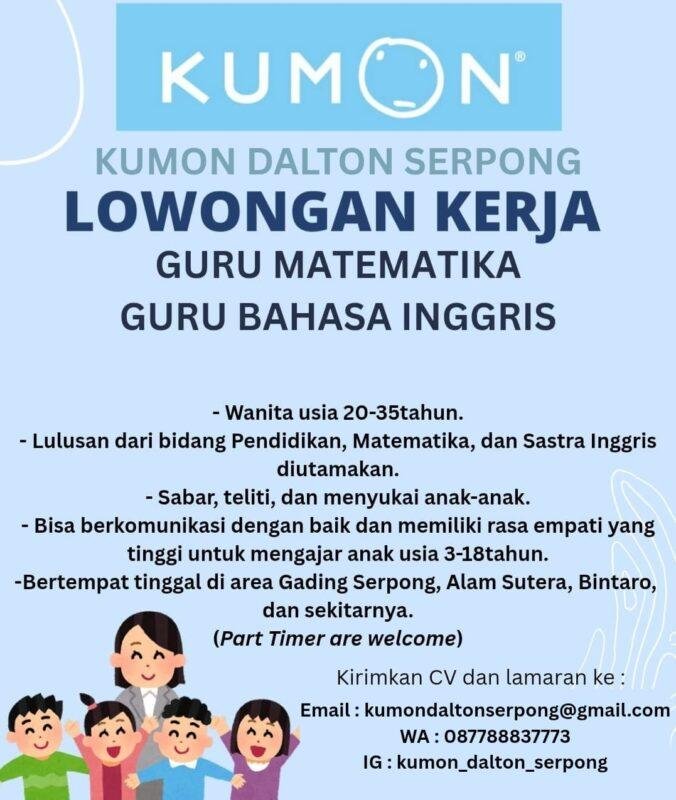 KUMON®

KUMON DALTON SERPONG

LOWONGAN KERJA

GURU MATEMATIKA

GURU BAHASA INGGRIS

- Wanita usia 20-35tahun.
- Lulusan dari bidang Pendidikan, Matematika, dan Sastra Inggris diutamakan.
- Sabar, teliti, dan menyukai anak-anak.
- Bisa berkomunikasi dengan baik dan memiliki rasa empati yang tinggi untuk mengajar anak usia 3-18tahun.
-Bertempat tinggal di area Gading Serpong, Alam Sutera, Bintaro, dan sekitarnya.
(Part Timer are welcome)

Kirimkan CV dan lamaran ke :
Email : kumondaltonserpong@gmail.com
WA : 087788837773
IG : kumon_dalton_serpong